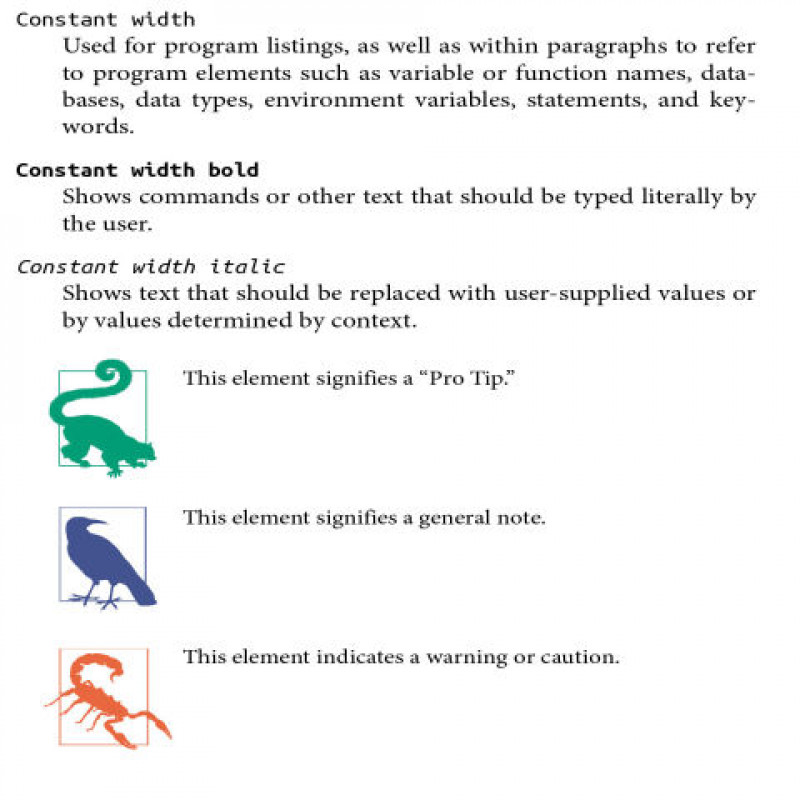 Constant width

Used for program listings, as well as within paragraphs to refer to program elements such as variable or function names, databases, data types, environment variables, statements, and keywords.

Constant width bold

Shows commands or other text that should be typed literally by the user.

Constant width italic

Shows text that should be replaced with user-supplied values or by values determined by context.

This element signifies a "Pro Tip."

This element signifies a general note.

This element indicates a warning or caution.